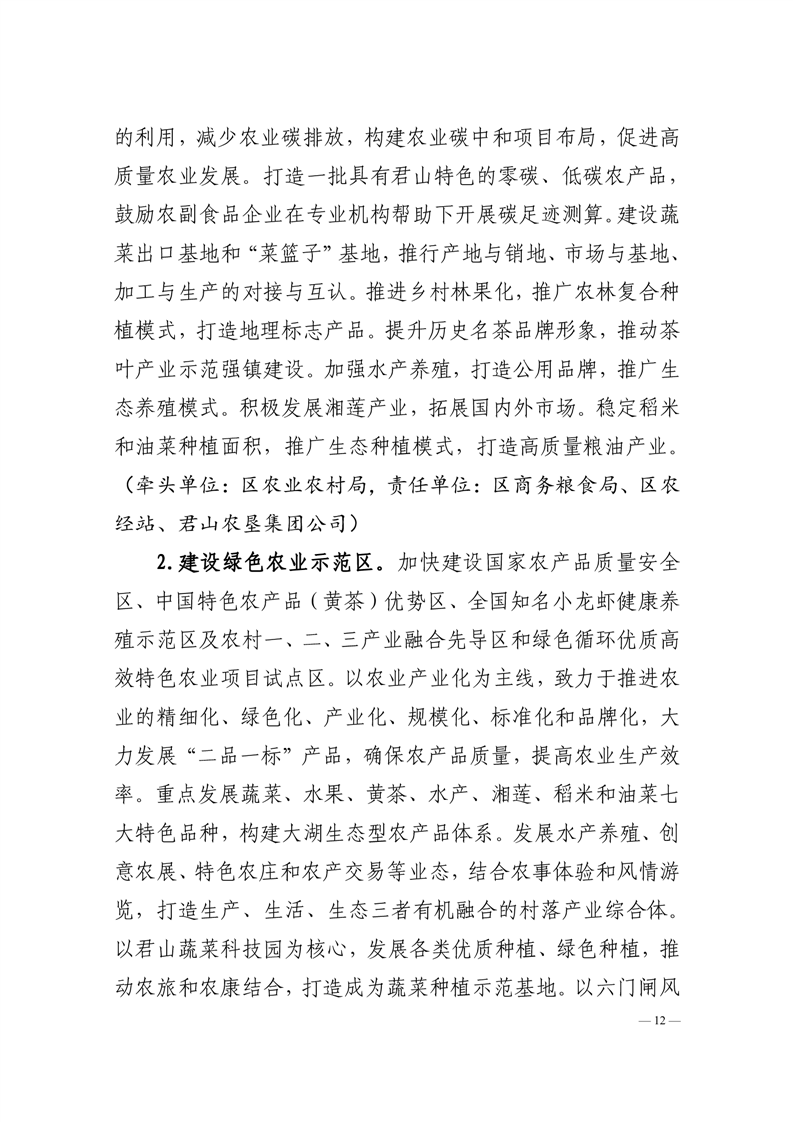 的利用，减少农业碳排放，构建农业碳中和项目布局，促进高质量农业发展。打造一批具有君山特色的零碳、低碳农产品，鼓励农副食品企业在专业机构帮助下开展碳足迹测算。建设蔬菜出口基地和“菜篮子”基地，推行产地与销地、市场与基地、加工与生产的对接与互认。推进乡村林果化，推广农林复合种植模式，打造地理标志产品。提升历史名茶品牌形象，推动茶叶产业示范强镇建设。加强水产养殖，打造公用品牌，推广生态养殖模式。积极发展湘莲产业，拓展国内外市场。稳定稻米和油菜种植面积，推广生态种植模式，打造高质量粮油产业。（牵头单位：区农业农村局，责任单位：区商务粮食局、区农经站、君山农垦集团公司）

2.建设绿色农业示范区。加快建设国家农产品质量安全区、中国特色农产品（黄茶）优势区、全国知名小龙虾健康养殖示范区及农村一、二、三产业融合先导区和绿色循环优质高效特色农业项目试点区。以农业产业化为主线，致力于推进农业的精细化、绿色化、产业化、规模化、标准化和品牌化，大力发展“二品一标”产品，确保农产品质量，提高农业生产效率。重点发展蔬菜、水果、黄茶、水产、湘莲、稻米和油菜七大特色品种，构建大湖生态型农产品体系。发展水产养殖、创意农展、特色农庄和农产交易等业态，结合农事体验和风情游览，打造生产、生活、生态三者有机融合的村落产业综合体。以君山蔬菜科技园为核心，发展各类优质种植、绿色种植，推动农旅和农康结合，打造成为蔬菜种植示范基地。以六门闸风

— 12 —